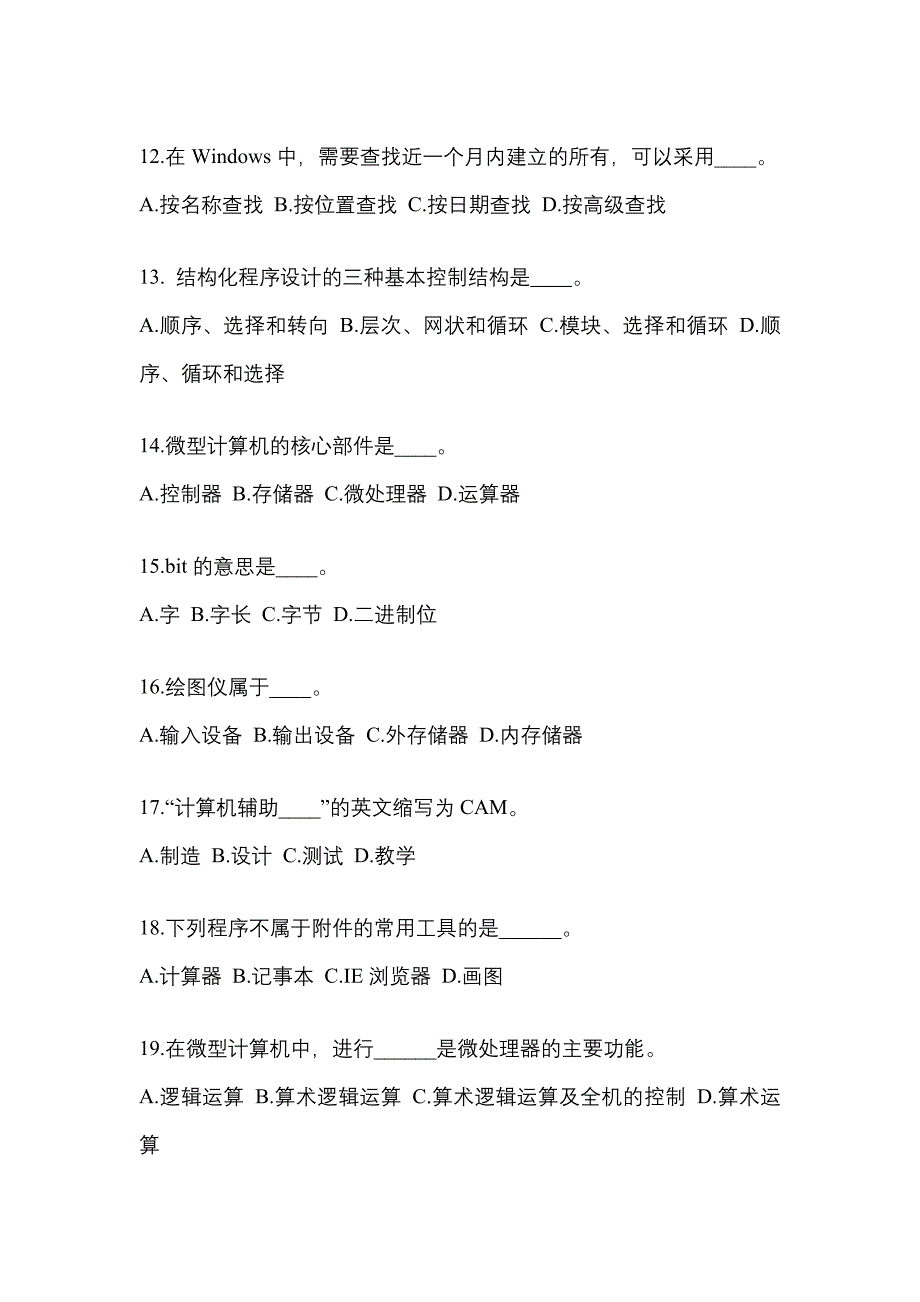 12.在 Windows 中，需要查找近一个月内建立的所有，可以采用____。

A.按名称查找 B.按位置查找 C.按日期查找 D.按高级查找

13. 结构化程序设计的三种基本控制结构是____。

A.顺序、选择和转向 B.层次、网状和循环 C.模块、选择和循环 D.顺序、循环和选择

14.微型计算机的核心部件是____。

A.控制器 B.存储器 C.微处理器 D.运算器

15.bit 的意思是____。

A.字 B.字长 C.字节 D.二进制位

16.绘图仪属于____。

A.输入设备 B.输出设备 C.外存储器 D.内存储器

17.“计算机辅助____”的英文缩写为 CAM。

A.制造 B.设计 C.测试 D.教学

18.下列程序不属于附件的常用工具的是______。

A.计算器 B.记事本 C.IE 浏览器 D.画图

19.在微型计算机中，进行______是微处理器的主要功能。

A.逻辑运算 B.算术逻辑运算 C.算术逻辑运算及全机的控制 D.算术运算